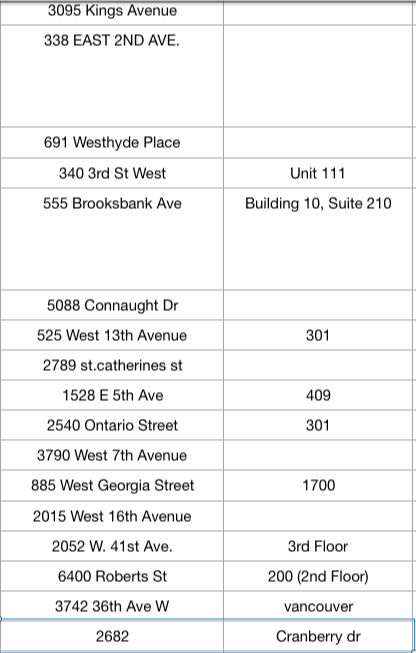 | | |
|---|---|
| 3095 Kings Avenue | |
| 338 EAST 2ND AVE. | |
| 691 Westhyde Place | |
| 340 3rd St West | Unit 111 |
| 555 Brooksbank Ave | Building 10, Suite 210 |
| 5088 Connaught Dr | |
| 525 West 13th Avenue | 301 |
| 2789 st.catherines st | |
| 1528 E 5th Ave | 409 |
| 2540 Ontario Street | 301 |
| 3790 West 7th Avenue | |
| 885 West Georgia Street | 1700 |
| 2015 West 16th Avenue | |
| 2052 W. 41st Ave. | 3rd Floor |
| 6400 Roberts St | 200 (2nd Floor) |
| 3742 36th Ave W | vancouver |
| 2682 | Cranberry dr |